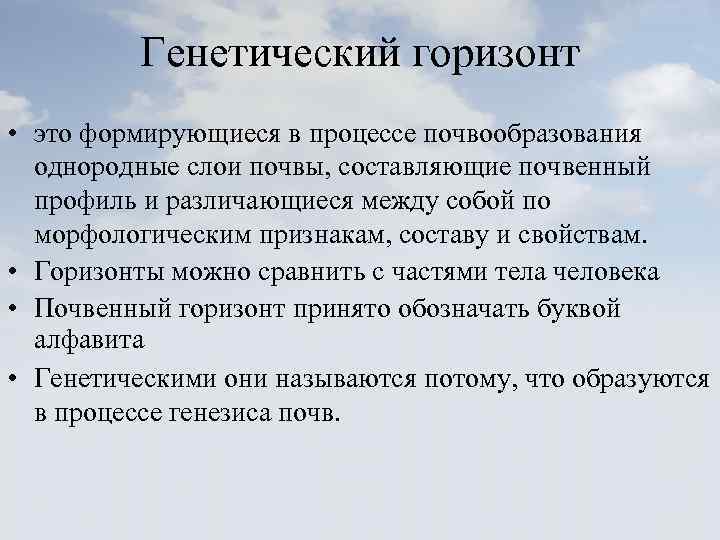 Генетический горизонт

• это формирующиеся в процессе почвообразования однородные слои почвы, составляющие почвенный профиль и различающиеся между собой по морфологическим признакам, составу и свойствам.
• Горизонты можно сравнить с частями тела человека
• Почвенный горизонт принято обозначать буквой алфавита
• Генетическими они называются потому, что образуются в процессе генезиса почв.